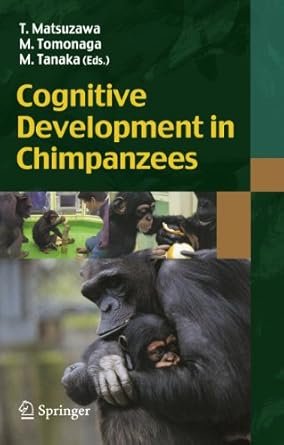 T. Matsuzawa
M. Tomonaga
M. Tanaka (Eds.)

Cognitive Development in Chimpanzees

Springer